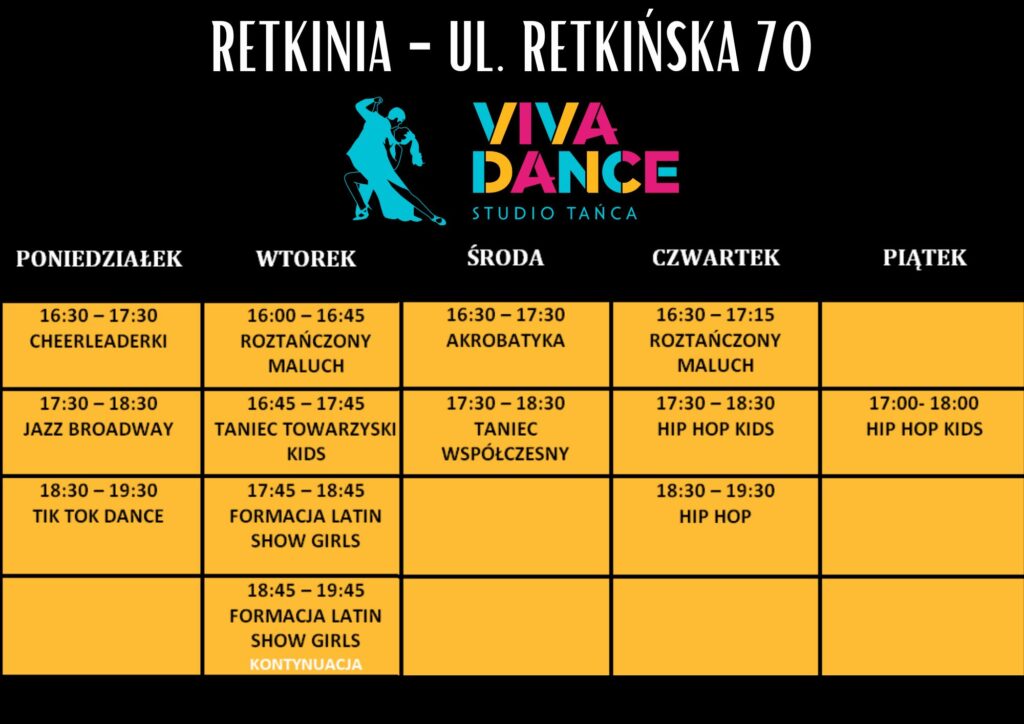 RETKINIA – UL. RETKIŃSKA 70

VIVA DANCE
STUDIO TAŃCA

| PONIEDZIAŁEK | WTOREK | ŚRODA | CZWARTEK | PIĄTEK |
|---|---|---|---|---|
| 16:30 – 17:30 CHEERLEADERKI | 16:00 – 16:45 ROZTAŃCZONY MALUCH | 16:30 – 17:30 AKROBATYKA | 16:30 – 17:15 ROZTAŃCZONY MALUCH | |
| 17:30 – 18:30 JAZZ BROADWAY | 16:45 – 17:45 TANIEC TOWARZYSKI KIDS | 17:30 – 18:30 TANIEC WSPÓŁCZESNY | 17:30 – 18:30 HIP HOP KIDS | 17:00- 18:00 HIP HOP KIDS |
| 18:30 – 19:30 TIK TOK DANCE | 17:45 – 18:45 FORMACJA LATIN SHOW GIRLS | | 18:30 – 19:30 HIP HOP | |
| | 18:45 – 19:45 FORMACJA LATIN SHOW GIRLS KONTYNUACJA | | | |